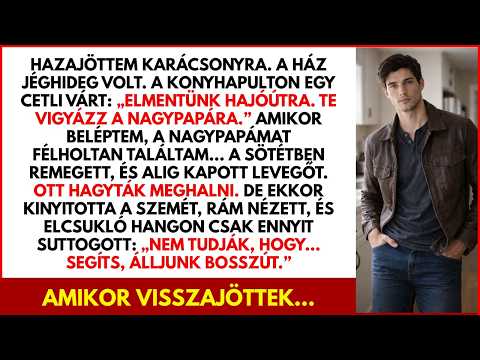 HAZAJÖTTEM KARÁCSONYRA. A HÁZ JÉGHIDEG VOLT. A KONYHAPULTON EGY CETLI VÁRT: „ELMENTÜNK HAJÓÚTRA. TE VIGYÁZZ A NAGYPAPÁRA.” AMIKOR BELÉPTEM, A NAGYPAPÁMAT FÉLHOLTAN TALÁLTAM... A SÖTÉTBEN REMEGETT, ÉS ALIG KAPOTT LEVEGŐT. OTT HAGYTÁK MEGHALNI. DE EKKOR KINYITOTTA A SZEMÉT, RÁM NÉZETT, ÉS ELCSUKLÓ HANGON CSAK ENNYIT SUTTOGOTT: „NEM TUDJÁK, HOGY... SEGÍTS, ÁLLJUNK BOSSZÚT.”

AMIKOR VISSZAJÖTTEK...